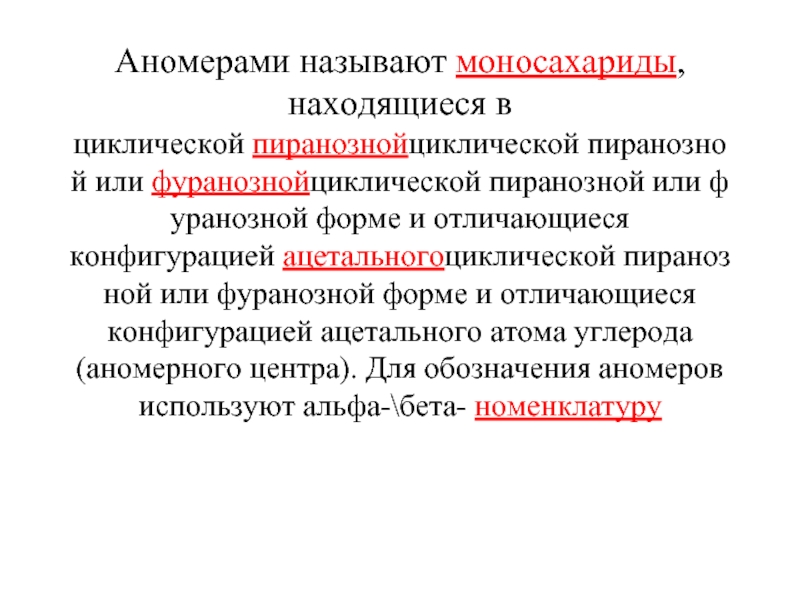 Аномерами называют моносахариды, находящиеся в циклической пиранознойциклической пиранозной или фуранознойциклической пиранозной или фуранозной форме и отличающиеся конфигурацией ацетальногоциклической пиранозной или фуранозной форме и отличающиеся конфигурацией ацетального атома углерода (аномерного центра). Для обозначения аномеров используют альфа-\бета- номенклатуру